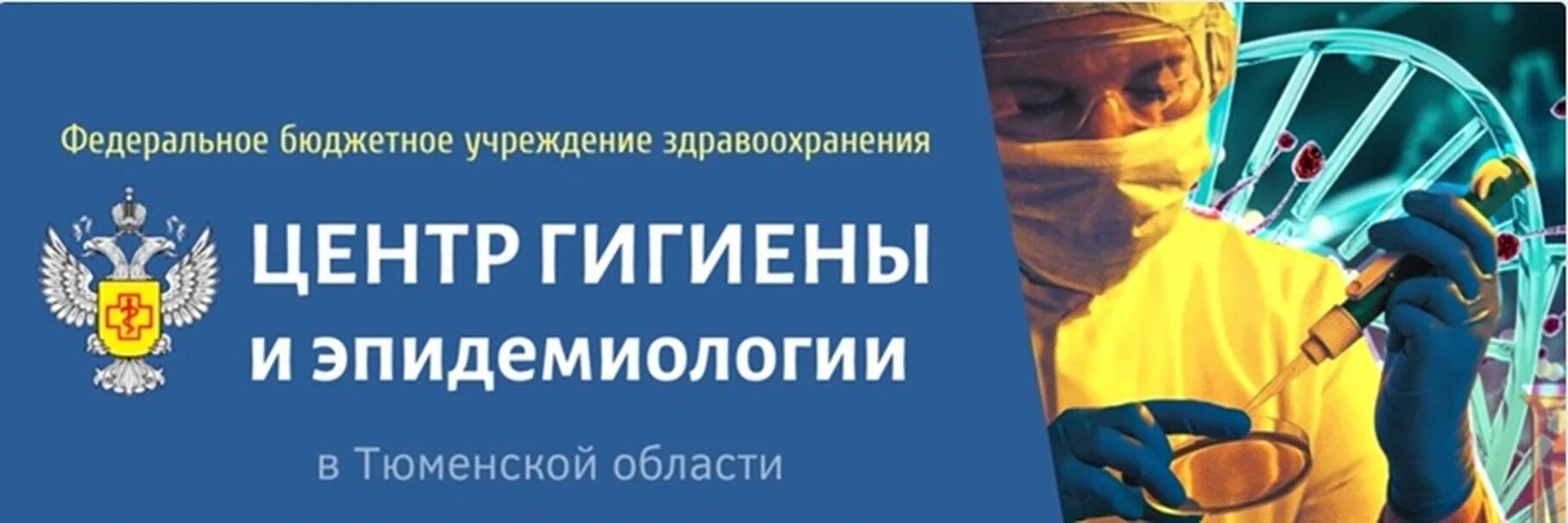 Федеральное бюджетное учреждение здравоохранения

ЦЕНТР ГИГИЕНЫ
И ЭПИДЕМИОЛОГИИ

в Тюменской области